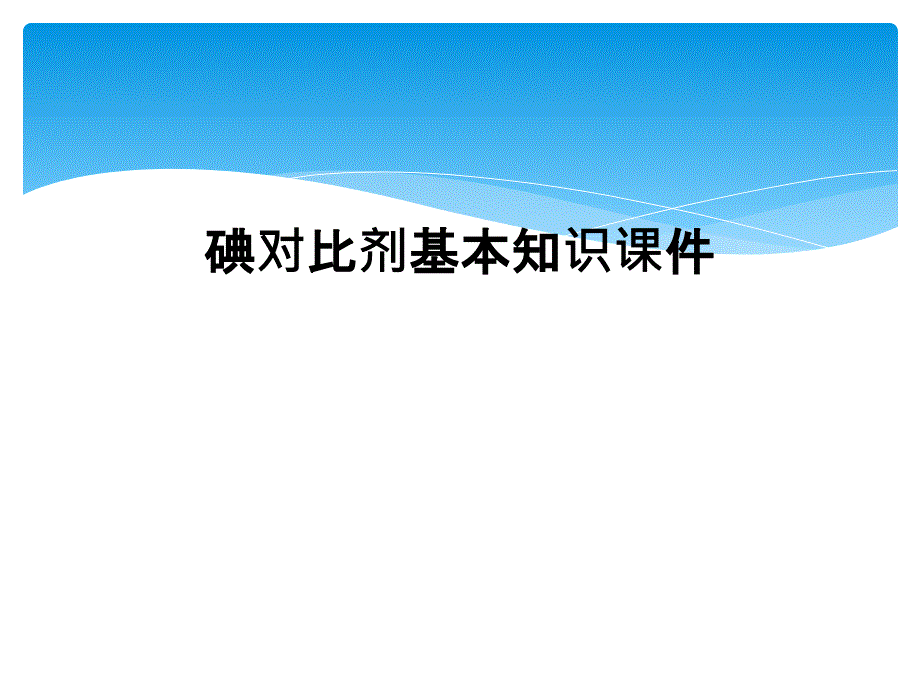 碘对比剂基本知识课件